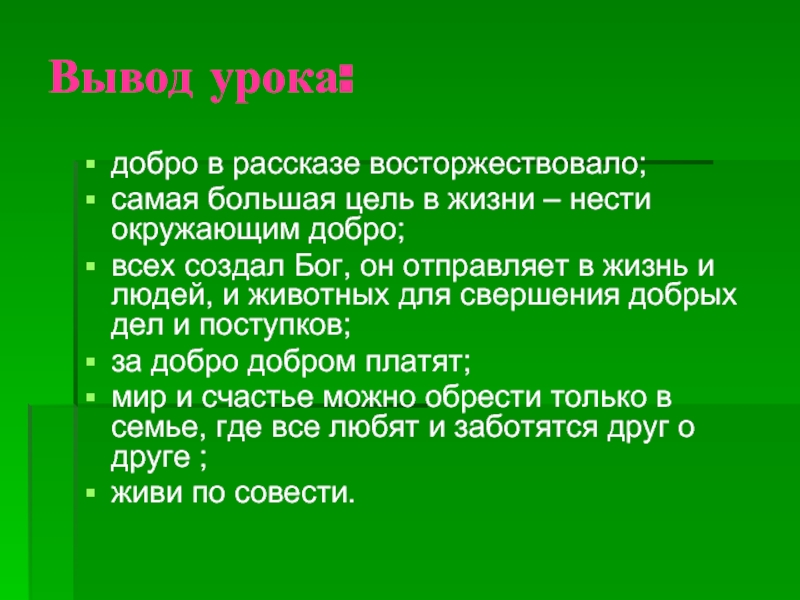 Вывод урока:

▪ добро в рассказе восторжествовало;
▪ самая большая цель в жизни – нести окружающим добро;
▪ всех создал Бог, он отправляет в жизнь и людей, и животных для свершения добрых дел и поступков;
▪ за добро добром платят;
▪ мир и счастье можно обрести только в семье, где все любят и заботятся друг о друге ;
▪ живи по совести.